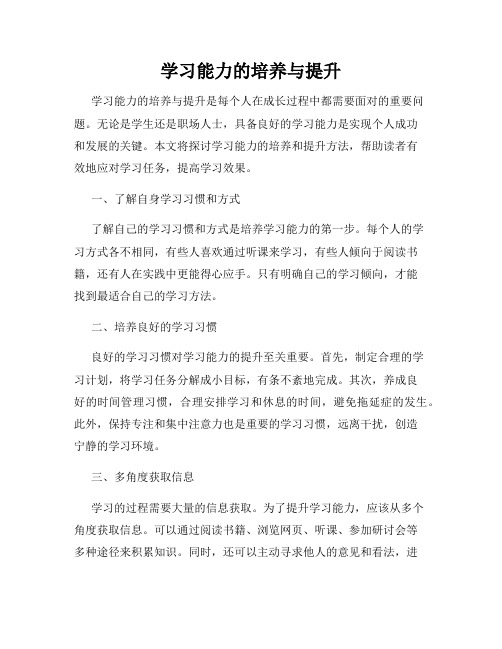 学习能力的培养与提升

学习能力的培养与提升是每个人在成长过程中都需要面对的重要问题。无论是学生还是职场人士，具备良好的学习能力是实现个人成功和发展的关键。本文将探讨学习能力的培养和提升方法，帮助读者有效地应对学习任务，提高学习效果。

一、了解自身学习习惯和方式

了解自己的学习习惯和方式是培养学习能力的第一步。每个人的学习方式各不相同，有些人喜欢通过听课来学习，有些人倾向于阅读书籍，还有人在实践中更能得心应手。只有明确自己的学习倾向，才能找到最适合自己的学习方法。

二、培养良好的学习习惯

良好的学习习惯对学习能力的提升至关重要。首先，制定合理的学习计划，将学习任务分解成小目标，有条不紊地完成。其次，养成良好的时间管理习惯，合理安排学习和休息的时间，避免拖延症的发生。此外，保持专注和集中注意力也是重要的学习习惯，远离干扰，创造宁静的学习环境。

三、多角度获取信息

学习的过程需要大量的信息获取。为了提升学习能力，应该从多个角度获取信息。可以通过阅读书籍、浏览网页、听课、参加研讨会等多种途径来积累知识。同时，还可以主动寻求他人的意见和看法，进